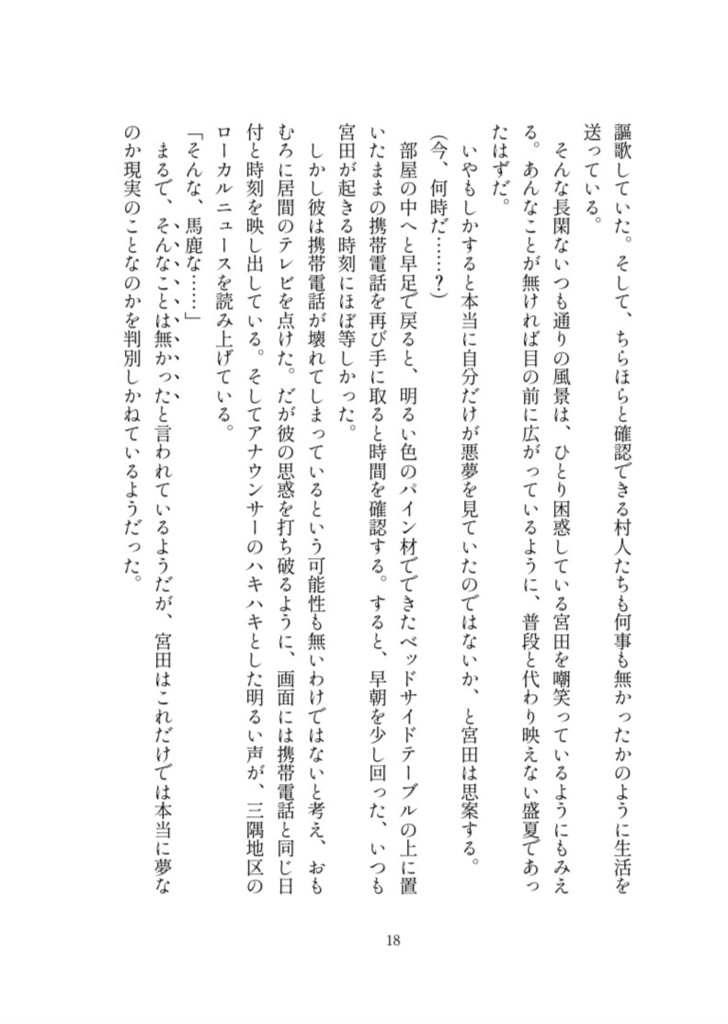 謳歌していた。そして、ちらほらと確認できる村人たちも何事も無かったかのように生活を送っている。

そんな長閑ないつも通りの風景は、ひとり困惑している宮田を嘲笑っているようにもみえる。あんなことが無ければ目の前に広がっているように、普段と代わり映えない盛夏であったはずだ。

いやもしかすると本当に自分だけが悪夢を見ていたのではないか、と宮田は思案する。

（今、何時だ……？）

部屋の中へと早足で戻ると、明るい色のパイン材でできたベッドサイドテーブルの上に置いたままの携帯電話を再び手に取ると時間を確認する。すると、早朝を少し回った、いつも宮田が起きる時刻にほぼ等しかった。

しかし彼は携帯電話が壊れてしまっているという可能性も無いわけではないと考え、おもむろに居間のテレビを点けた。だが彼の思惑を打ち破るように、画面には携帯電話と同じ日付と時刻を映し出している。そしてアナウンサーのハキハキとした明るい声が、三隅地区のローカルニュースを読み上げている。

「そんな、馬鹿な……」

まるで、そんなことは無かったと言われているようだが、宮田はこれだけでは本当に夢なのか現実のことなのかを判別しかねているようだった。

18